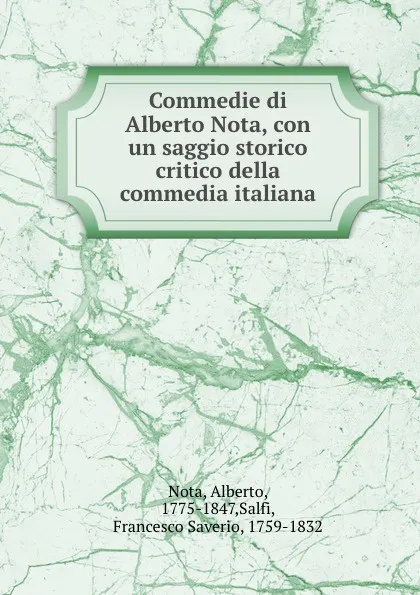 Commedie di Alberto Nota, con un saggio storico critico della commedia italiana

Nota, Alberto, 1775-1847,Salfi, Francesco Saverio, 1759-1832